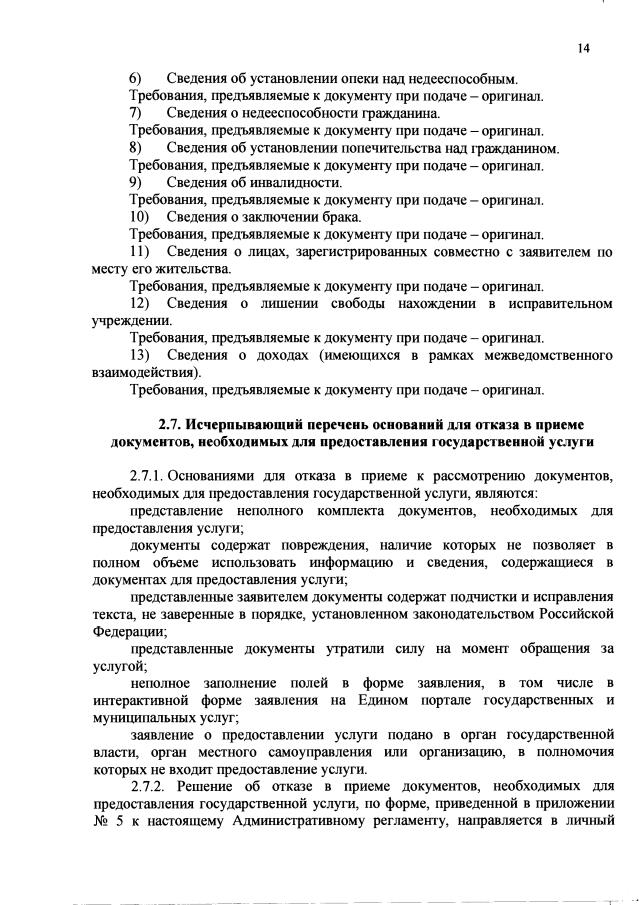 14

6) Сведения об установлении опеки над недееспособным.
Требования, предъявляемые к документу при подаче – оригинал.
7) Сведения о недееспособности гражданина.
Требования, предъявляемые к документу при подаче – оригинал.
8) Сведения об установлении попечительства над гражданином.
Требования, предъявляемые к документу при подаче – оригинал.
9) Сведения об инвалидности.
Требования, предъявляемые к документу при подаче – оригинал.
10) Сведения о заключении брака.
Требования, предъявляемые к документу при подаче – оригинал.
11) Сведения о лицах, зарегистрированных совместно с заявителем по месту его жительства.
Требования, предъявляемые к документу при подаче – оригинал.
12) Сведения о лишении свободы нахождении в исправительном учреждении.
Требования, предъявляемые к документу при подаче – оригинал.
13) Сведения о доходах (имеющихся в рамках межведомственного взаимодействия).
Требования, предъявляемые к документу при подаче – оригинал.

2.7. Исчерпывающий перечень оснований для отказа в приеме документов, необходимых для предоставления государственной услуги

2.7.1. Основаниями для отказа в приеме к рассмотрению документов, необходимых для предоставления государственной услуги, являются:
представление неполного комплекта документов, необходимых для предоставления услуги;
документы содержат повреждения, наличие которых не позволяет в полном объеме использовать информацию и сведения, содержащиеся в документах для предоставления услуги;
представленные заявителем документы содержат подчистки и исправления текста, не заверенные в порядке, установленном законодательством Российской Федерации;
представленные документы утратили силу на момент обращения за услугой;
неполное заполнение полей в форме заявления, в том числе в интерактивной форме заявления на Едином портале государственных и муниципальных услуг;
заявление о предоставлении услуги подано в орган государственной власти, орган местного самоуправления или организацию, в полномочия которых не входит предоставление услуги.
2.7.2. Решение об отказе в приеме документов, необходимых для предоставления государственной услуги, по форме, приведенной в приложении № 5 к настоящему Административному регламенту, направляется в личный